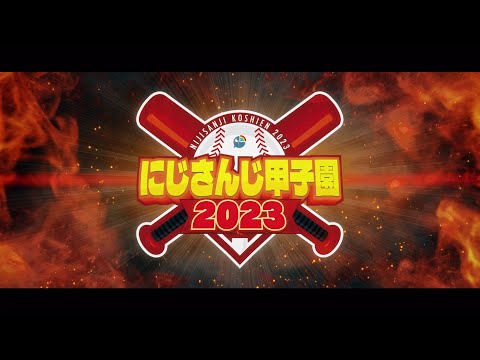 NIJISANJI KOSHIEN 2023
にじさんじ甲子園
2023